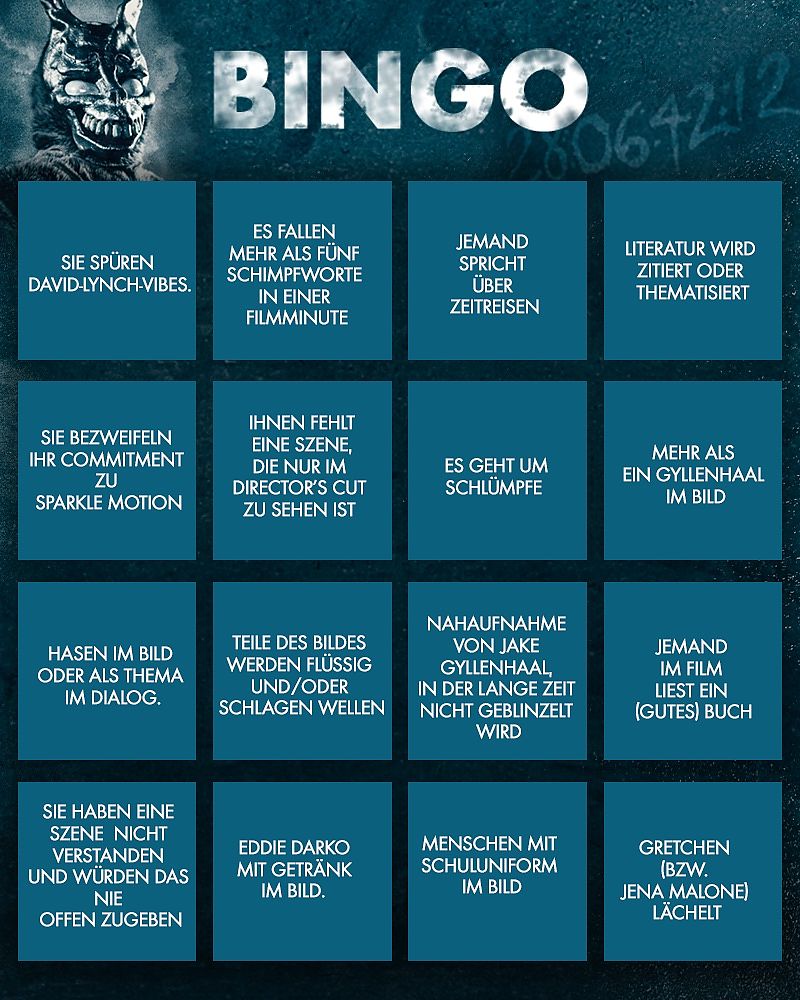 BINGO

28:06:42:12

| | | | |
|---|---|---|---|
| SIE SPÜREN DAVID-LYNCH-VIBES. | ES FALLEN MEHR ALS FÜNF SCHIMPFWORTE IN EINER FILMMINUTE | JEMAND SPRICHT ÜBER ZEITREISEN | LITERATUR WIRD ZITIERT ODER THEMATISIERT |
| SIE BEZWEIFELN IHR COMMITMENT ZU SPARKLE MOTION | IHNEN FEHLT EINE SZENE, DIE NUR IM DIRECTOR'S CUT ZU SEHEN IST | ES GEHT UM SCHLÜMPFE | MEHR ALS EIN GYLLENHAAL IM BILD |
| HASEN IM BILD ODER ALS THEMA IM DIALOG. | TEILE DES BILDES WERDEN FLÜSSIG UND/ODER SCHLAGEN WELLEN | NAHAUFNAHME VON JAKE GYLLENHAAL, IN DER LANGE ZEIT NICHT GEBLINZELT WIRD | JEMAND IM FILM LIEST EIN (GUTES) BUCH |
| SIE HABEN EINE SZENE NICHT VERSTANDEN UND WÜRDEN DAS NIE OFFEN ZUGEBEN | EDDIE DARKO MIT GETRÄNK IM BILD. | MENSCHEN MIT SCHULUNIFORM IM BILD | GRETCHEN (BZW. JENA MALONE) LÄCHELT |